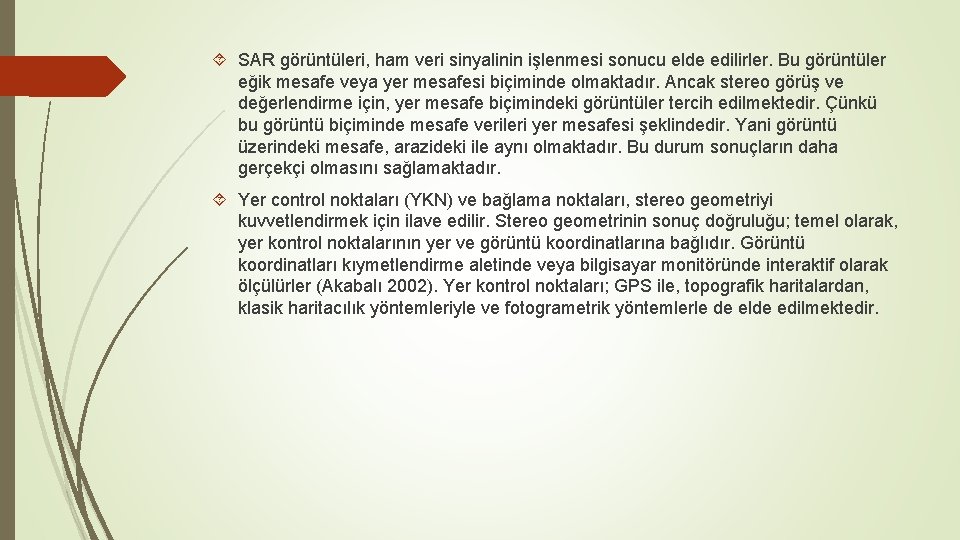 SAR görüntüleri, ham veri sinyalinin işlenmesi sonucu elde edilirler. Bu görüntüler eğik mesafe veya yer mesafesi biçiminde olmaktadır. Ancak stereo görüş ve değerlendirme için, yer mesafe biçimindeki görüntüler tercih edilmektedir. Çünkü bu görüntü biçiminde mesafe verileri yer mesafesi şeklindedir. Yani görüntü üzerindeki mesafe, arazideki ile aynı olmaktadır. Bu durum sonuçların daha gerçekçi olmasını sağlamaktadır.

Yer control noktaları (YKN) ve bağlama noktaları, stereo geometriyi kuvvetlendirmek için ilave edilir. Stereo geometrinin sonuç doğruluğu; temel olarak, yer kontrol noktalarının yer ve görüntü koordinatlarına bağlıdır. Görüntü koordinatları kıymetlendirme aletinde veya bilgisayar monitöründe interaktif olarak ölçülürler (Akabalı 2002). Yer kontrol noktaları; GPS ile, topografik haritalardan, klasik haritacılık yöntemleriyle ve fotogrametrik yöntemlerle de elde edilmektedir.